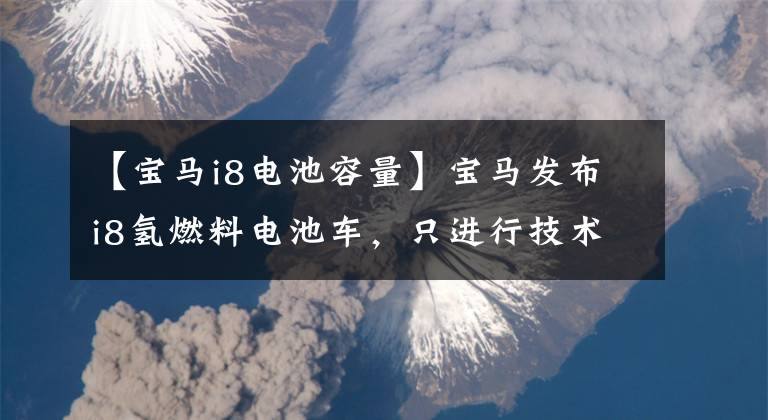 【宝马i8电池容量】宝马发布i8氢燃料电池车，只进行技术